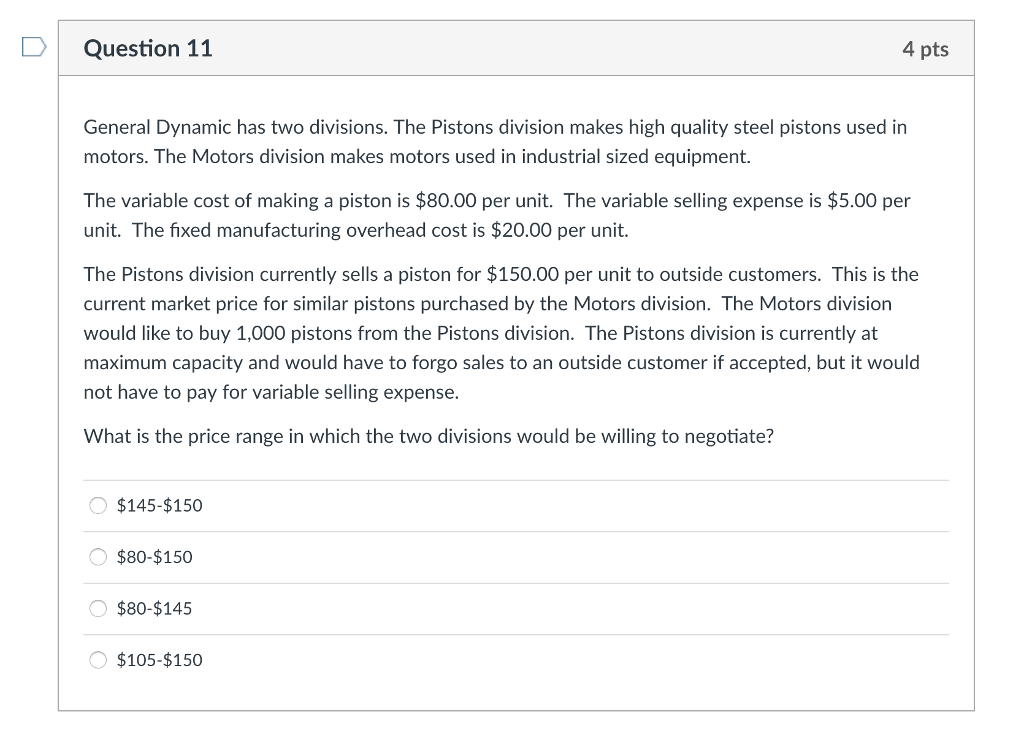 Question 11

4 pts

General Dynamic has two divisions. The Pistons division makes high quality steel pistons used in motors. The Motors division makes motors used in industrial sized equipment.

The variable cost of making a piston is \$80.00 per unit. The variable selling expense is \$5.00 per unit. The fixed manufacturing overhead cost is \$20.00 per unit.

The Pistons division currently sells a piston for \$150.00 per unit to outside customers. This is the current market price for similar pistons purchased by the Motors division. The Motors division would like to buy 1,000 pistons from the Pistons division. The Pistons division is currently at maximum capacity and would have to forgo sales to an outside customer if accepted, but it would not have to pay for variable selling expense.

What is the price range in which the two divisions would be willing to negotiate?

\$145-\$150

\$80-\$150

\$80-\$145

\$105-\$150